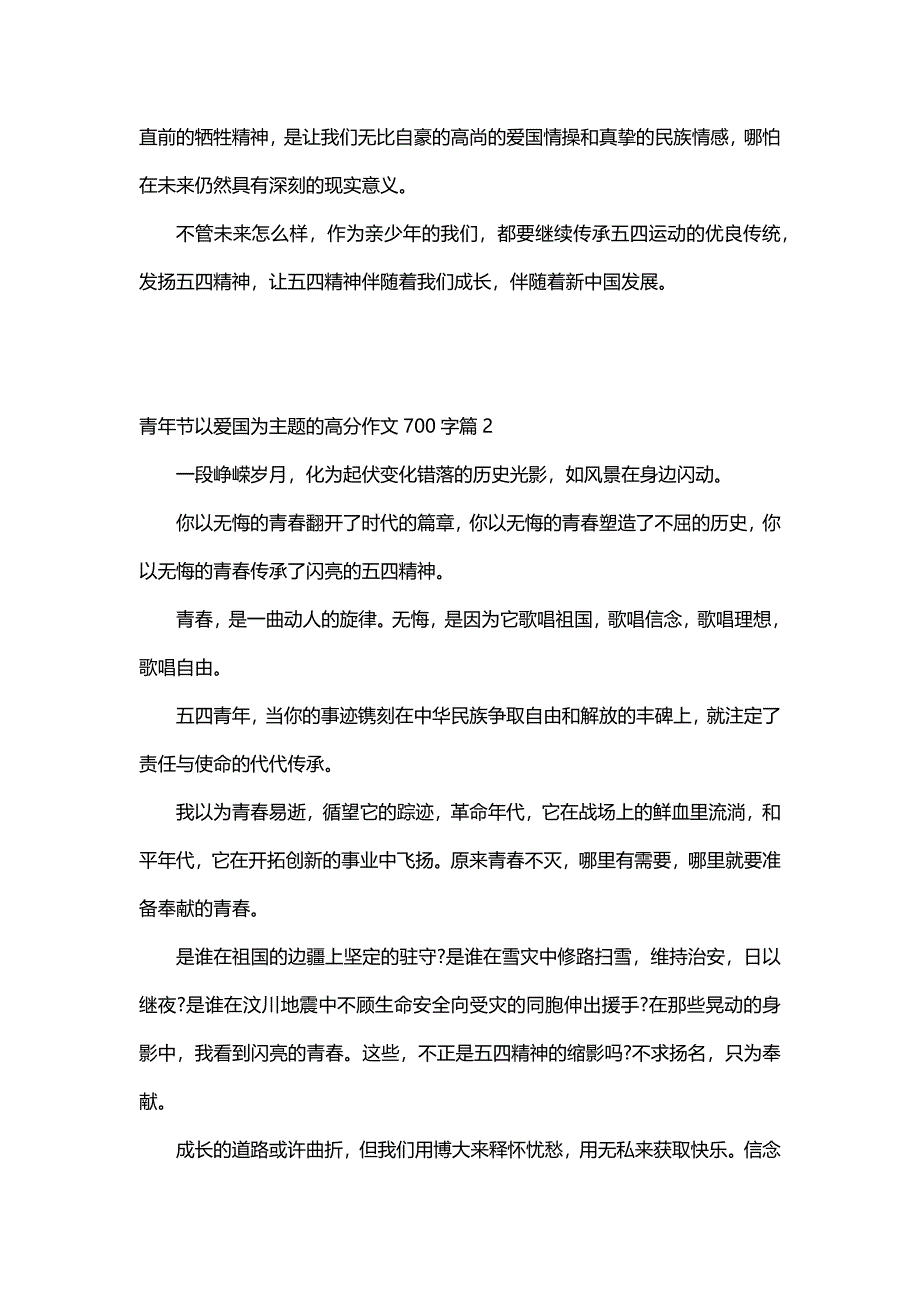 直前的牺牲精神，是让我们无比自豪的高尚的爱国情操和真挚的民族情感，哪怕在未来仍然具有深刻的现实意义。

不管未来怎么样，作为亲少年的我们，都要继续传承五四运动的优良传统，发扬五四精神，让五四精神伴随着我们成长，伴随着新中国发展。

青年节以爱国为主题的高分作文 700 字篇 2

一段峥嵘岁月，化为起伏变化错落的历史光影，如风景在身边闪动。

你以无悔的青春翻开了时代的篇章，你以无悔的青春塑造了不屈的历史，你以无悔的青春传承了闪亮的五四精神。

青春，是一曲动人的旋律。无悔，是因为它歌唱祖国，歌唱信念，歌唱理想，歌唱自由。

五四青年，当你的事迹镌刻在中华民族争取自由和解放的丰碑上，就注定了责任与使命的代代传承。

我以为青春易逝，循望它的踪迹，革命年代，它在战场上的鲜血里流淌，和平年代，它在开拓创新的事业中飞扬。原来青春不灭，哪里有需要，哪里就要准备奉献的青春。

是谁在祖国的边疆上坚定的驻守?是谁在雪灾中修路扫雪，维持治安，日以继夜?是谁在汶川地震中不顾生命安全向受灾的同胞伸出援手?在那些晃动的身影中，我看到闪亮的青春。这些，不正是五四精神的缩影吗?不求扬名，只为奉献。

成长的道路或许曲折，但我们用博大来释怀忧愁，用无私来获取快乐。信念